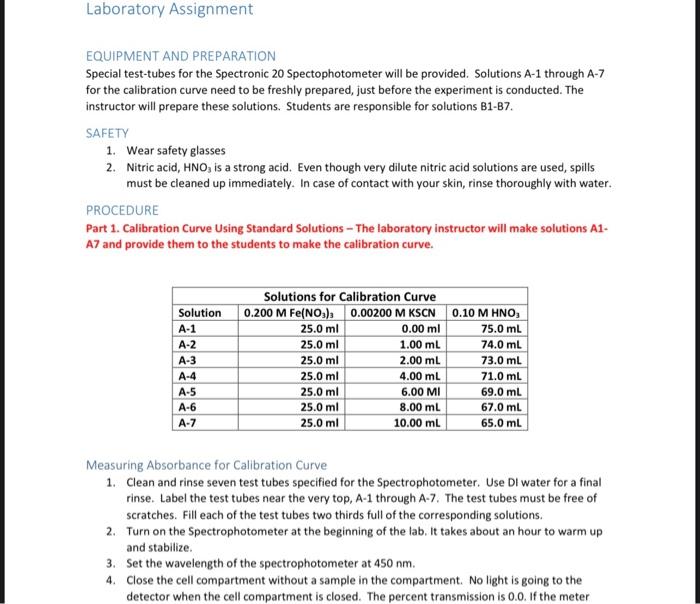 Laboratory Assignment

EQUIPMENT AND PREPARATION

Special test-tubes for the Spectronic 20 Spectophotometer will be provided. Solutions A-1 through A-7 for the calibration curve need to be freshly prepared, just before the experiment is conducted. The instructor will prepare these solutions. Students are responsible for solutions B1-B7.

SAFETY

1. Wear safety glasses
2. Nitric acid, $HNO_3$ is a strong acid. Even though very dilute nitric acid solutions are used, spills must be cleaned up immediately. In case of contact with your skin, rinse thoroughly with water.

PROCEDURE

Part 1. Calibration Curve Using Standard Solutions – The laboratory instructor will make solutions A1-A7 and provide them to the students to make the calibration curve.

Solutions for Calibration Curve

| Solution | 0.200 M $Fe(NO_3)_3$ | 0.00200 M KSCN | 0.10 M $HNO_3$ |
|---|---|---|---|
| A-1 | 25.0 ml | 0.00 ml | 75.0 mL |
| A-2 | 25.0 ml | 1.00 mL | 74.0 mL |
| A-3 | 25.0 ml | 2.00 mL | 73.0 mL |
| A-4 | 25.0 ml | 4.00 mL | 71.0 mL |
| A-5 | 25.0 ml | 6.00 Ml | 69.0 mL |
| A-6 | 25.0 ml | 8.00 mL | 67.0 mL |
| A-7 | 25.0 ml | 10.00 mL | 65.0 mL |

Measuring Absorbance for Calibration Curve

1. Clean and rinse seven test tubes specified for the Spectrophotometer. Use DI water for a final rinse. Label the test tubes near the very top, A-1 through A-7. The test tubes must be free of scratches. Fill each of the test tubes two thirds full of the corresponding solutions.
2. Turn on the Spectrophotometer at the beginning of the lab. It takes about an hour to warm up and stabilize.
3. Set the wavelength of the spectrophotometer at 450 nm.
4. Close the cell compartment without a sample in the compartment. No light is going to the detector when the cell compartment is closed. The percent transmission is 0.0. If the meter